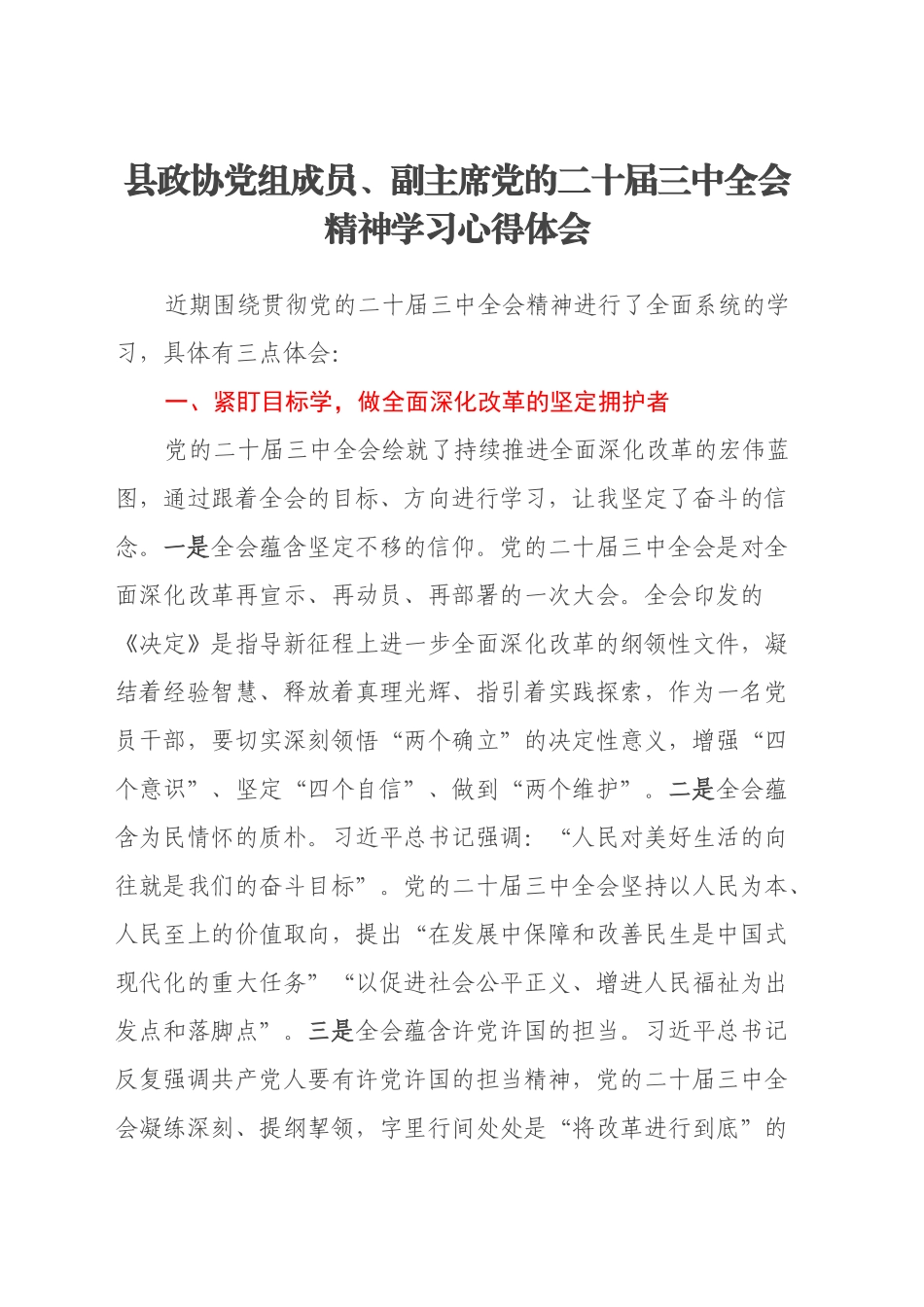 县政协党组成员、副主席党的二十届三中全会精神学习心得体会

近期围绕贯彻党的二十届三中全会精神进行了全面系统的学习，具体有三点体会:

一、紧盯目标学，做全面深化改革的坚定拥护者

党的二十届三中全会绘就了持续推进全面深化改革的宏伟蓝图，通过跟着全会的目标、方向进行学习，让我坚定了奋斗的信念。一是全会蕴含坚定不移的信仰。党的二十届三中全会是对全面深化改革再宣示、再动员、再部署的一次大会。全会印发的《决定》是指导新征程上进一步全面深化改革的纲领性文件，凝结着经验智慧、释放着真理光辉、指引着实践探索，作为一名党员干部，要切实深刻领悟“两个确立”的决定性意义，增强“四个意识”、坚定“四个自信”、做到“两个维护”。二是全会蕴含为民情怀的质朴。习近平总书记强调：“人民对美好生活的向往就是我们的奋斗目标”。党的二十届三中全会坚持以人民为本、人民至上的价值取向，提出“在发展中保障和改善民生是中国式现代化的重大任务”“以促进社会公平正义、增进人民福祉为出发点和落脚点”。三是全会蕴含许党许国的担当。习近平总书记反复强调共产党人要有许党许国的担当精神，党的二十届三中全会凝练深刻、提纲挈领，字里行间处处是“将改革进行到底”的